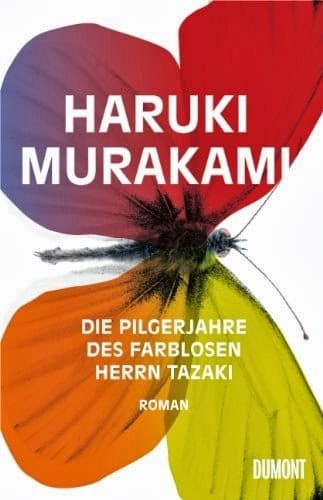 HARUKI MURAKAMI

DIE PILGERJAHRE DES FARBLOSEN HERRN TAZAKI

ROMAN

DUMONT